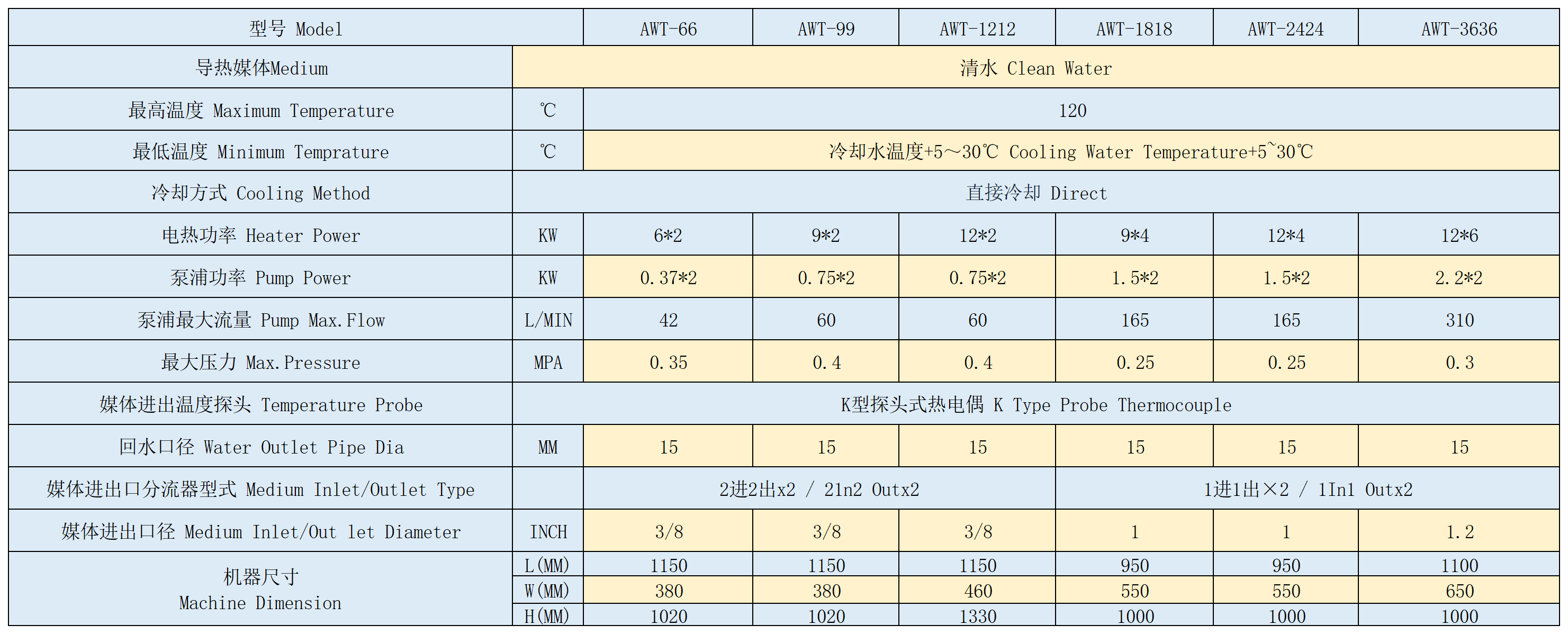 | 型号 Model | | AWT-66 | AWT-99 | AWT-1212 | AWT-1818 | AWT-2424 | AWT-3636 |
|---|---|---|---|---|---|---|---|
| 导热媒体Medium | 清水 Clean Water | | | | | | |
| 最高温度 Maximum Temperature | ℃ | 120 | | | | | |
| 最低温度 Minimum Temprature | ℃ | 冷却水温度+5～30℃ Cooling Water Temperature+5~30℃ | | | | | |
| 冷却方式 Cooling Method | 直接冷却 Direct | | | | | | |
| 电热功率 Heater Power | KW | 6*2 | 9*2 | 12*2 | 9*4 | 12*4 | 12*6 |
| 泵浦功率 Pump Power | KW | 0.37*2 | 0.75*2 | 0.75*2 | 1.5*2 | 1.5*2 | 2.2*2 |
| 泵浦最大流量 Pump Max.Flow | L/MIN | 42 | 60 | 60 | 165 | 165 | 310 |
| 最大压力 Max.Pressure | MPA | 0.35 | 0.4 | 0.4 | 0.25 | 0.25 | 0.3 |
| 媒体进出温度探头 Temperature Probe | K型探头式热电偶 K Type Probe Thermocouple | | | | | | |
| 回水口径 Water Outlet Pipe Dia | MM | 15 | 15 | 15 | 15 | 15 | 15 |
| 媒体进出口分流器型式 Medium Inlet/Outlet Type | | 2进2出x2 / 2In2 Outx2 | | | 1进1出×2 / 1In1 Outx2 | | |
| 媒体进出口径 Medium Inlet/Out let Diameter | INCH | 3/8 | 3/8 | 3/8 | 1 | 1 | 1.2 |
| 机器尺寸 Machine Dimension | L(MM) | 1150 | 1150 | 1150 | 950 | 950 | 1100 |
| | W(MM) | 380 | 380 | 460 | 550 | 550 | 650 |
| | H(MM) | 1020 | 1020 | 1330 | 1000 | 1000 | 1000 |